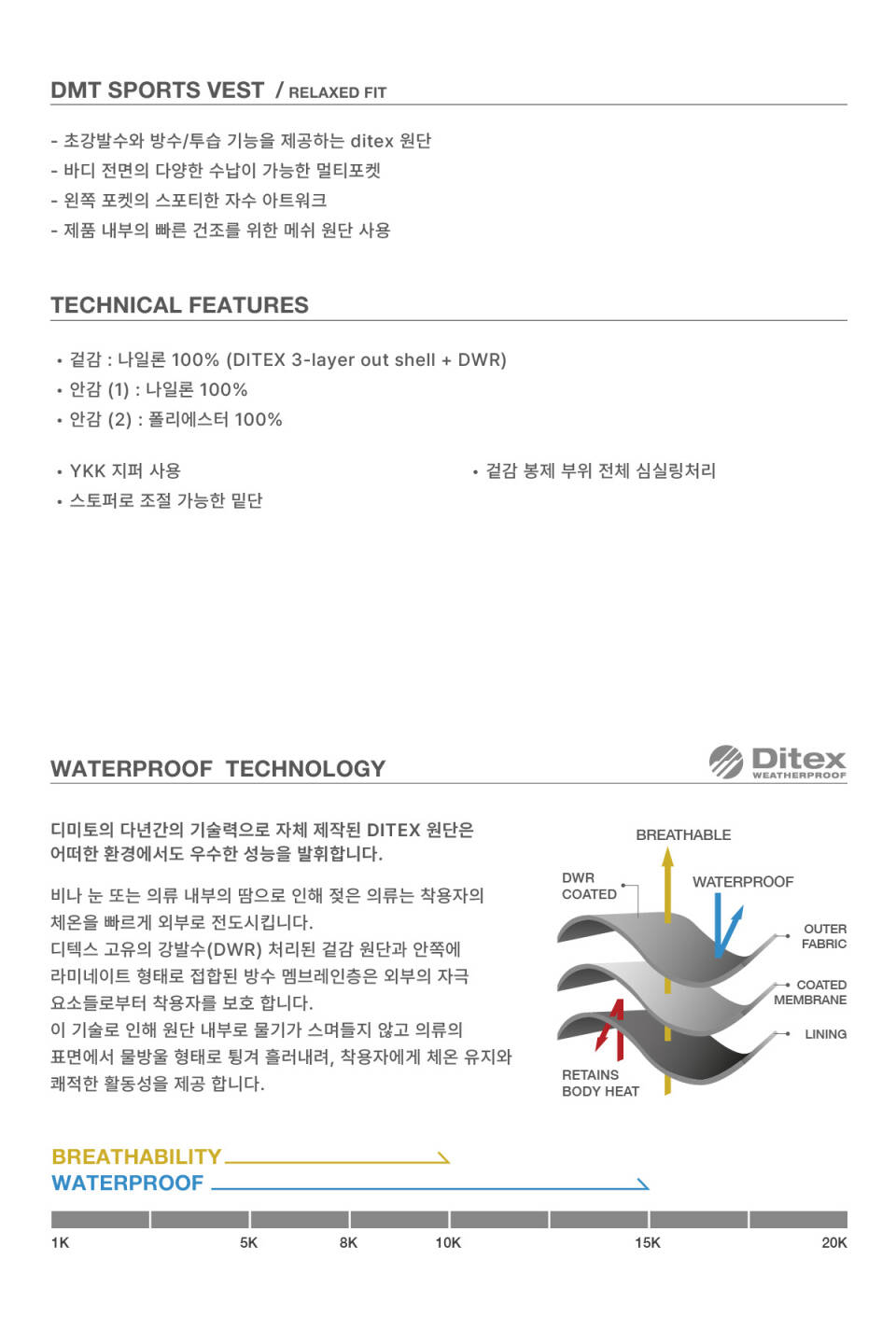 DMT SPORTS VEST / RELAXED FIT

- 초강발수와 방수/투습 기능을 제공하는 ditex 원단
- 바디 전면의 다양한 수납이 가능한 멀티포켓
- 왼쪽 포켓의 스포티한 자수 아트워크
- 제품 내부의 빠른 건조를 위한 메쉬 원단 사용

TECHNICAL FEATURES

• 겉감 : 나일론 100% (DITEX 3-layer out shell + DWR)
• 안감 (1) : 나일론 100%
• 안감 (2) : 폴리에스터 100%

• YKK 지퍼 사용
• 스토퍼로 조절 가능한 밑단

• 겉감 봉제 부위 전체 심실링처리

WATERPROOF TECHNOLOGY

Ditex WEATHERPROOF

디미토의 다년간의 기술력으로 자체 제작된 DITEX 원단은 어떠한 환경에서도 우수한 성능을 발휘합니다.

비나 눈 또는 의류 내부의 땀으로 인해 젖은 의류는 착용자의 체온을 빠르게 외부로 전도시킵니다.
디텍스 고유의 강발수(DWR) 처리된 겉감 원단과 안쪽에 라미네이트 형태로 접합된 방수 멤브레인층은 외부의 자극 요소들로부터 착용자를 보호 합니다.
이 기술로 인해 원단 내부로 물기가 스며들지 않고 의류의 표면에서 물방울 형태로 튕겨 흘러내려, 착용자에게 체온 유지와 쾌적한 활동성을 제공 합니다.

BREATHABLE
DWR COATED
WATERPROOF
OUTER FABRIC
COATED MEMBRANE
LINING
RETAINS BODY HEAT

BREATHABILITY
WATERPROOF

1K 5K 8K 10K 15K 20K